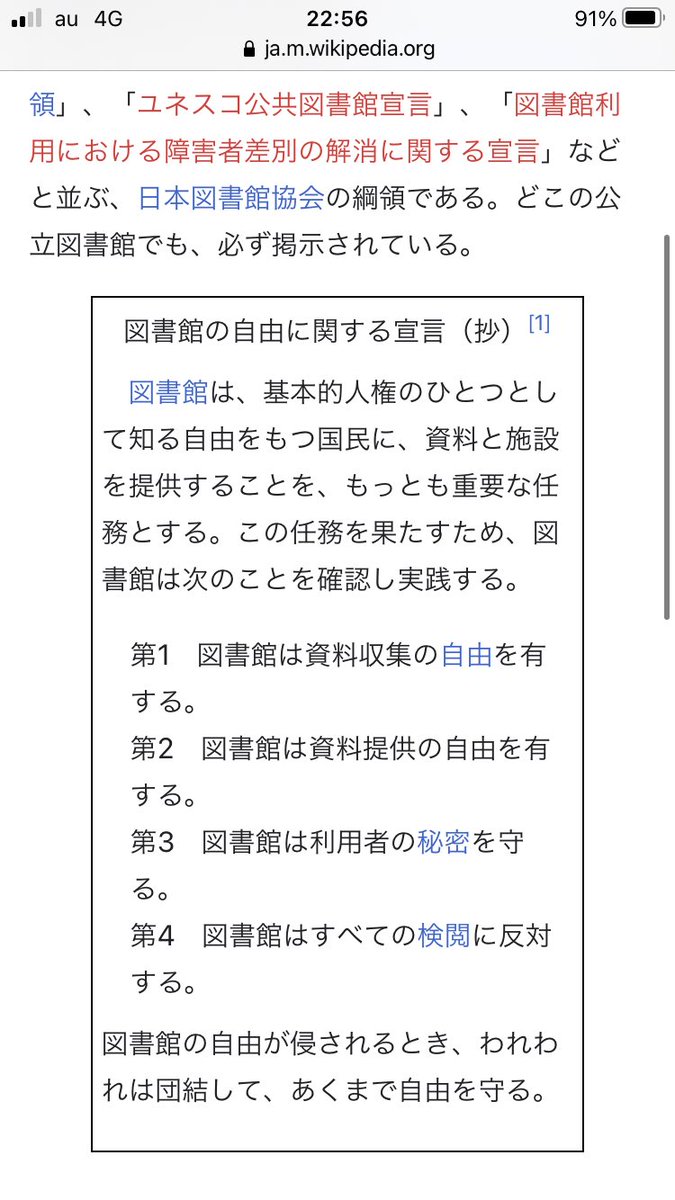 au 4G
22:56
91%
ja.m.wikipedia.org

領」、「ユネスコ公共図書館宣言」、「図書館利用における障害者差別の解消に関する宣言」などと並ぶ、日本図書館協会の綱領である。どこの公立図書館でも、必ず掲示されている。

図書館の自由に関する宣言（抄）[1]

図書館は、基本的人権のひとつとして知る自由をもつ国民に、資料と施設を提供することを、もっとも重要な任務とする。この任務を果たすため、図書館は次のことを確認し実践する。

第1　図書館は資料収集の自由を有する。
第2　図書館は資料提供の自由を有する。
第3　図書館は利用者の秘密を守る。
第4　図書館はすべての検閲に反対する。

図書館の自由が侵されるとき、われわれは団結して、あくまで自由を守る。